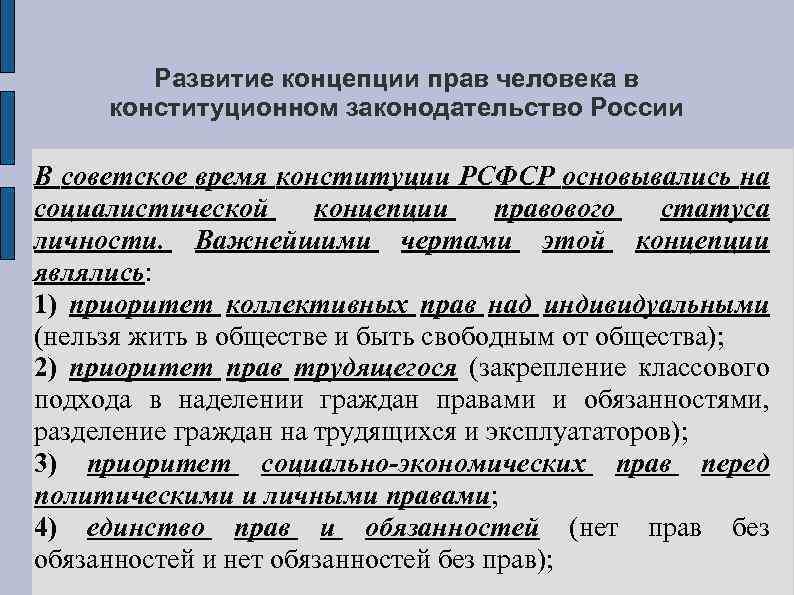 Развитие концепции прав человека в конституционном законодательство России

В советское время конституции РСФСР основывались на социалистической концепции правового статуса личности. Важнейшими чертами этой концепции являлись:

1) приоритет коллективных прав над индивидуальными (нельзя жить в обществе и быть свободным от общества);

2) приоритет прав трудящегося (закрепление классового подхода в наделении граждан правами и обязанностями, разделение граждан на трудящихся и эксплуататоров);

3) приоритет социально-экономических прав перед политическими и личными правами;

4) единство прав и обязанностей (нет прав без обязанностей и нет обязанностей без прав);